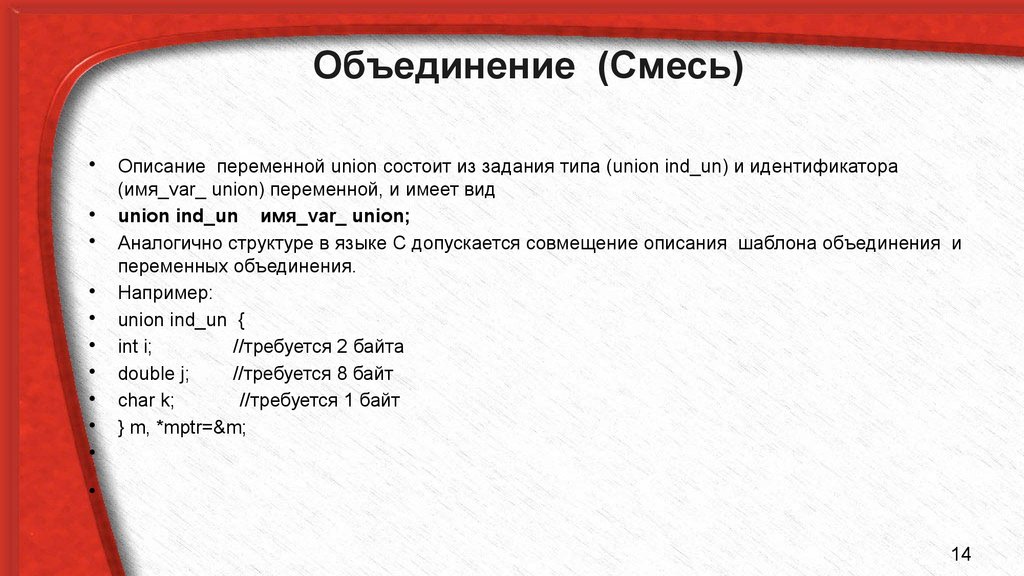 Объединение (Смесь)

• Описание переменной union состоит из задания типа (union ind_un) и идентификатора (имя_var_ union) переменной, и имеет вид
• union ind_un имя_var_ union;
• Аналогично структуре в языке С допускается совмещение описания шаблона объединения и переменных объединения.
• Например:
• union ind_un {
• int i; //требуется 2 байта
• double j; //требуется 8 байт
• char k; //требуется 1 байт
• } m, *mptr=&m;
•
•

14